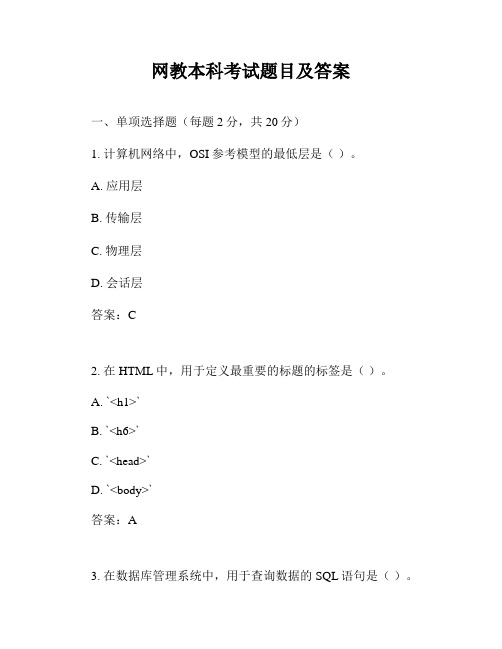 网教本科考试题目及答案

一、单项选择题（每题 2 分，共 20 分）

1. 计算机网络中，OSI 参考模型的最低层是（ ）。

A. 应用层

B. 传输层

C. 物理层

D. 会话层

答案：C

2. 在 HTML 中，用于定义最重要的标题的标签是（ ）。

A. `<h1>`

B. `<h6>`

C. `<head>`

D. `<body>`

答案：A

3. 在数据库管理系统中，用于查询数据的 SQL 语句是（ ）。